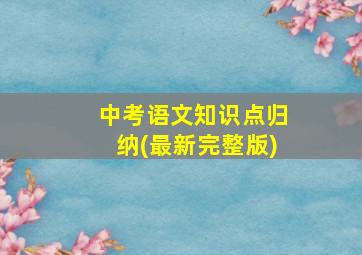 中考语文知识点归纳(最新完整版)